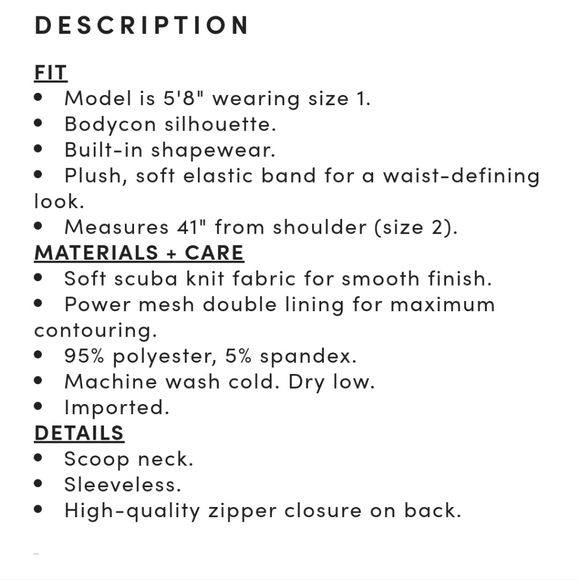 DESCRIPTION

FIT
• Model is 5'8" wearing size 1.
• Bodycon silhouette.
• Built-in shapewear.
• Plush, soft elastic band for a waist-defining look.
• Measures 41" from shoulder (size 2).
MATERIALS + CARE
• Soft scuba knit fabric for smooth finish.
• Power mesh double lining for maximum contouring.
• 95% polyester, 5% spandex.
• Machine wash cold. Dry low.
• Imported.
DETAILS
• Scoop neck.
• Sleeveless.
• High-quality zipper closure on back.